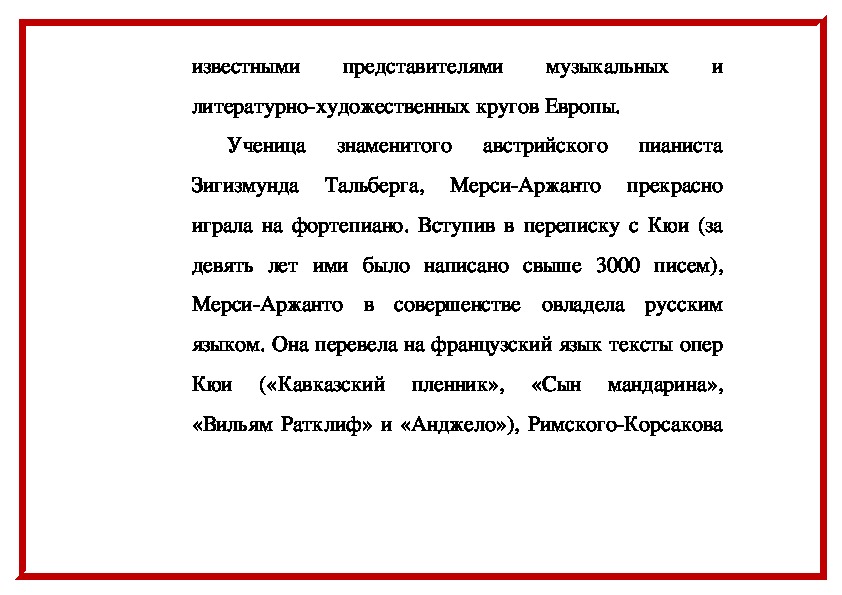 известными представителями музыкальных и литературно-художественных кругов Европы.

Ученица знаменитого австрийского пианиста Зигизмунда Тальберга, Мерси-Аржанто прекрасно играла на фортепиано. Вступив в переписку с Кюи (за девять лет ими было написано свыше 3000 писем), Мерси-Аржанто в совершенстве овладела русским языком. Она перевела на французский язык тексты опер Кюи («Кавказский пленник», «Сын мандарина», «Вильям Ратклиф» и «Анджело»), Римского-Корсакова